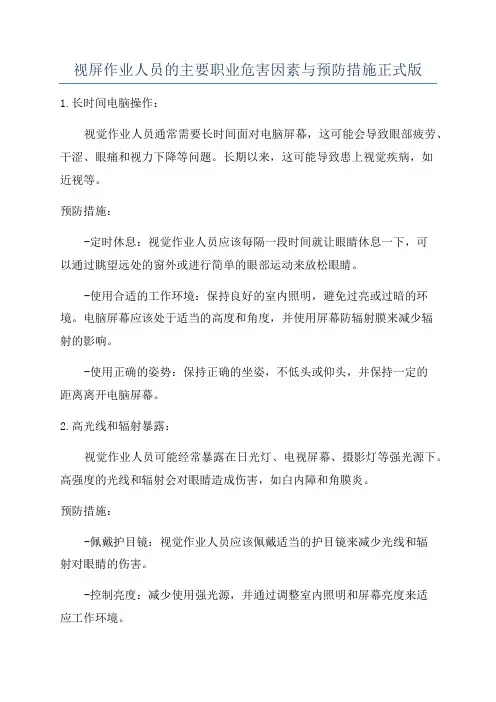 视屏作业人员的主要职业危害因素与预防措施正式版

1.长时间电脑操作：

视觉作业人员通常需要长时间面对电脑屏幕，这可能会导致眼部疲劳、干涩、眼痛和视力下降等问题。长期以来，这可能导致患上视觉疾病，如近视等。

预防措施：

-定时休息：视觉作业人员应该每隔一段时间就让眼睛休息一下，可以通过眺望远处的窗外或进行简单的眼部运动来放松眼睛。

-使用合适的工作环境：保持良好的室内照明，避免过亮或过暗的环境。电脑屏幕应该处于适当的高度和角度，并使用屏幕防辐射膜来减少辐射的影响。

-使用正确的姿势：保持正确的坐姿，不低头或仰头，并保持一定的距离离开电脑屏幕。

2.高光线和辐射暴露：

视觉作业人员可能经常暴露在日光灯、电视屏幕、摄影灯等强光源下。高强度的光线和辐射会对眼睛造成伤害，如白内障和角膜炎。

预防措施：

-佩戴护目镜：视觉作业人员应该佩戴适当的护目镜来减少光线和辐射对眼睛的伤害。

-控制亮度：减少使用强光源，并通过调整室内照明和屏幕亮度来适应工作环境。